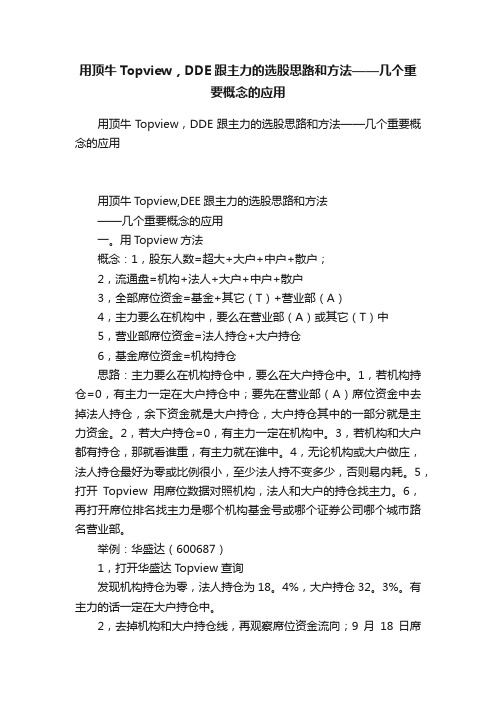 用顶牛 Topview，DDE 跟主力的选股思路和方法——几个重要概念的应用

用顶牛 Topview，DDE 跟主力的选股思路和方法——几个重要概念的应用

用顶牛 Topview,DEE 跟主力的选股思路和方法
——几个重要概念的应用
一。用 Topview 方法
概念：1，股东人数=超大+大户+中户+散户；
2，流通盘=机构+法人+大户+中户+散户
3，全部席位资金=基金+其它（T）+营业部（A）
4，主力要么在机构中，要么在营业部（A）或其它（T）中
5，营业部席位资金=法人持仓+大户持仓
6，基金席位资金=机构持仓
思路：主力要么在机构持仓中，要么在大户持仓中。1，若机构持仓=0，有主力一定在大户持仓中；要先在营业部（A）席位资金中去掉法人持仓，余下资金就是大户持仓，大户持仓其中的一部分就是主力资金。2，若大户持仓=0，有主力一定在机构中。3，若机构和大户都有持仓，那就看谁重，有主力就在谁中。4，无论机构或大户做庄，法人持仓最好为零或比例很小，至少法人持不变多少，否则易内耗。5，打开 Topview 用席位数据对照机构，法人和大户的持仓找主力。6，再打开席位排名找主力是哪个机构基金号或哪个证券公司哪个城市路名营业部。
举例：华盛达（600687）
1，打开华盛达 Topview 查询
发现机构持仓为零，法人持仓为 18。4%，大户持仓 32。3%。有主力的话一定在大户持仓中。
2，去掉机构和大户持仓线，再观察席位资金流向；9 月 18 日席